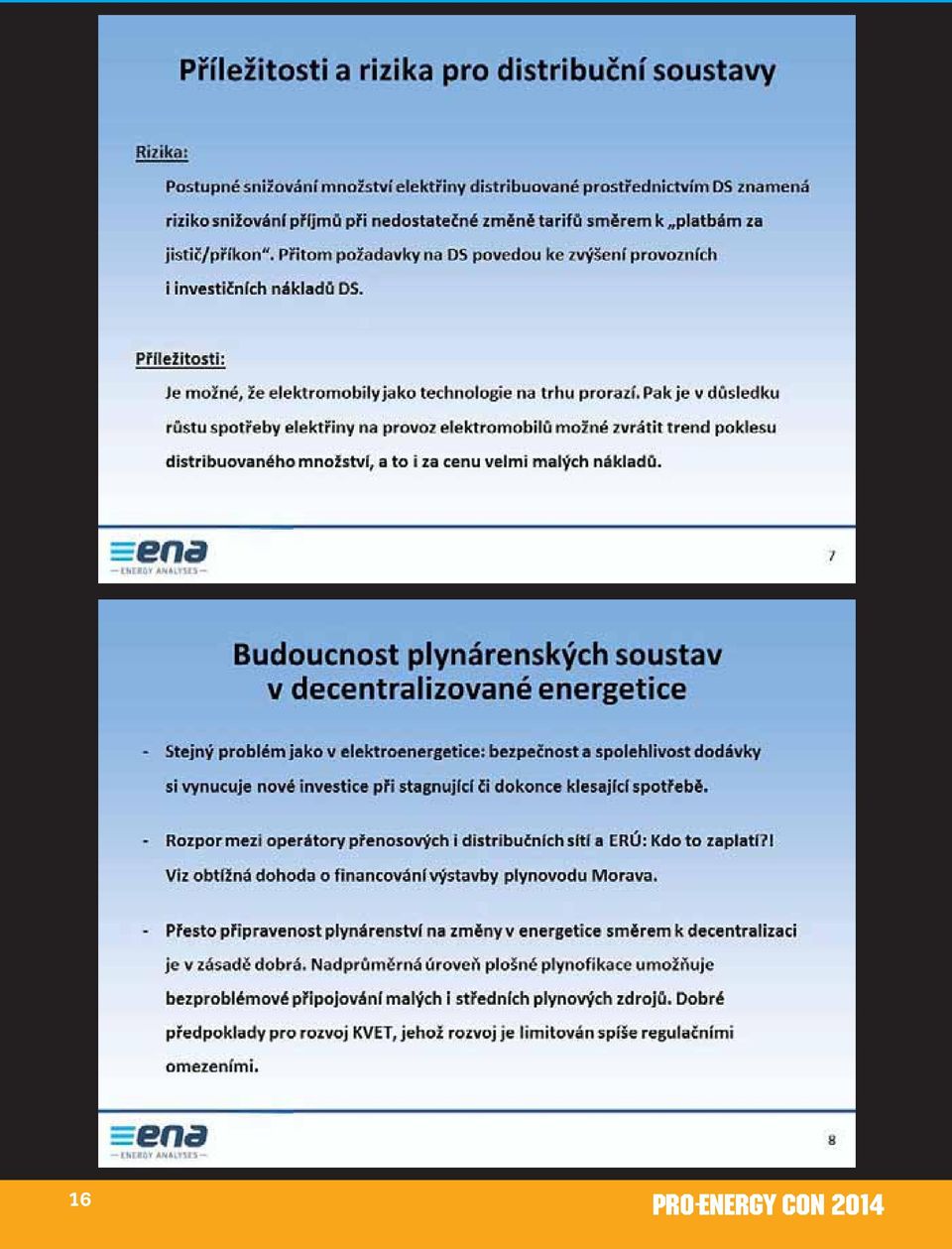 Příležitosti a rizika pro distribuční soustavy

Rizika:

Postupné snižování množství elektřiny distribuované prostřednictvím DS znamená riziko snižování příjmů při nedostatečné změně tarifů směrem k „platbám za jistič/příkon". Přitom požadavky na DS povedou ke zvýšení provozních i investičních nákladů DS.

Příležitosti:

Je možné, že elektromobily jako technologie na trhu prorazí. Pak je v důsledku růstu spotřeby elektřiny na provoz elektromobilů možné zvrátit trend poklesu distribuovaného množství, a to i za cenu velmi malých nákladů.

ena
ENERGY ANALYSES

7

Budoucnost plynárenských soustav v decentralizované energetice

- Stejný problém jako v elektroenergetice: bezpečnost a spolehlivost dodávky si vynucuje nové investice při stagnující či dokonce klesající spotřebě.

- Rozpor mezi operátory přenosových i distribučních sítí a ERÚ: Kdo to zaplatí?! Viz obtížná dohoda o financování výstavby plynovodu Morava.

- Přesto připravenost plynárenství na změny v energetice směrem k decentralizaci je v zásadě dobrá. Nadprůměrná úroveň plošné plynofikace umožňuje bezproblémové připojování malých i středních plynových zdrojů. Dobré předpoklady pro rozvoj KVET, jehož rozvoj je limitován spíše regulačními omezeními.

ena
ENERGY ANALYSES

8

16

PRO-ENERGY CON 2014